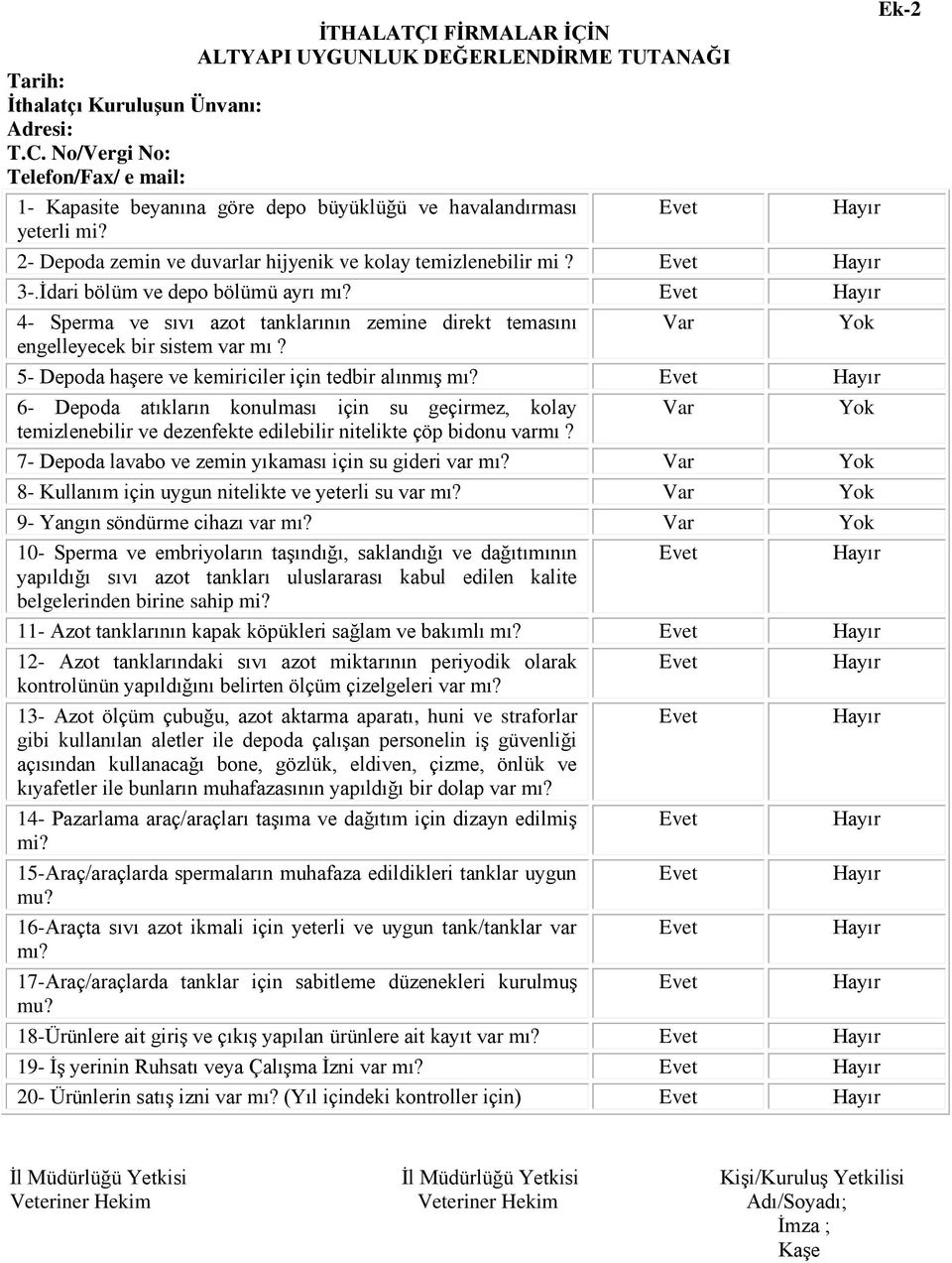 Ek-2

İTHALATÇI FİRMALAR İÇİN
ALTYAPI UYGUNLUK DEĞERLENDİRME TUTANAĞI

Tarih:
İthalatçı Kuruluşun Ünvanı:
Adresi:
T.C. No/Vergi No:
Telefon/Fax/ e mail:

| | | |
|---|---|---|
| 1- Kapasite beyanına göre depo büyüklüğü ve havalandırması yeterli mi? | Evet | Hayır |
| 2- Depoda zemin ve duvarlar hijyenik ve kolay temizlenebilir mi ? | Evet | Hayır |
| 3-.İdari bölüm ve depo bölümü ayrı mı? | Evet | Hayır |
| 4- Sperma ve sıvı azot tanklarının zemine direkt temasını engelleyecek bir sistem var mı ? | Var | Yok |
| 5- Depoda haşere ve kemiriciler için tedbir alınmış mı? | Evet | Hayır |
| 6- Depoda atıkların konulması için su geçirmez, kolay temizlenebilir ve dezenfekte edilebilir nitelikte çöp bidonu varmı ? | Var | Yok |
| 7- Depoda lavabo ve zemin yıkaması için su gideri var mı? | Var | Yok |
| 8- Kullanım için uygun nitelikte ve yeterli su var mı? | Var | Yok |
| 9- Yangın söndürme cihazı var mı? | Var | Yok |
| 10- Sperma ve embriyoların taşındığı, saklandığı ve dağıtımının yapıldığı sıvı azot tankları uluslararası kabul edilen kalite belgelerinden birine sahip mi? | Evet | Hayır |
| 11- Azot tanklarının kapak köpükleri sağlam ve bakımlı mı? | Evet | Hayır |
| 12- Azot tanklarındaki sıvı azot miktarının periyodik olarak kontrolünün yapıldığını belirten ölçüm çizelgeleri var mı? | Evet | Hayır |
| 13- Azot ölçüm çubuğu, azot aktarma aparatı, huni ve straforlar gibi kullanılan aletler ile depoda çalışan personelin iş güvenliği açısından kullanacağı bone, gözlük, eldiven, çizme, önlük ve kıyafetler ile bunların muhafazasının yapıldığı bir dolap var mı? | Evet | Hayır |
| 14- Pazarlama araç/araçları taşıma ve dağıtım için dizayn edilmiş mi? | Evet | Hayır |
| 15-Araç/araçlarda spermaların muhafaza edildikleri tanklar uygun mu? | Evet | Hayır |
| 16-Araçta sıvı azot ikmali için yeterli ve uygun tank/tanklar var mı? | Evet | Hayır |
| 17-Araç/araçlarda tanklar için sabitleme düzenekleri kurulmuş mu? | Evet | Hayır |
| 18-Ürünlere ait giriş ve çıkış yapılan ürünlere ait kayıt var mı? | Evet | Hayır |
| 19- İş yerinin Ruhsatı veya Çalışma İzni var mı? | Evet | Hayır |
| 20- Ürünlerin satış izni var mı? (Yıl içindeki kontroller için) | Evet | Hayır |

İl Müdürlüğü Yetkisi
Veteriner Hekim

İl Müdürlüğü Yetkisi
Veteriner Hekim

Kişi/Kuruluş Yetkilisi
Adı/Soyadı;
İmza ;
Kaşe